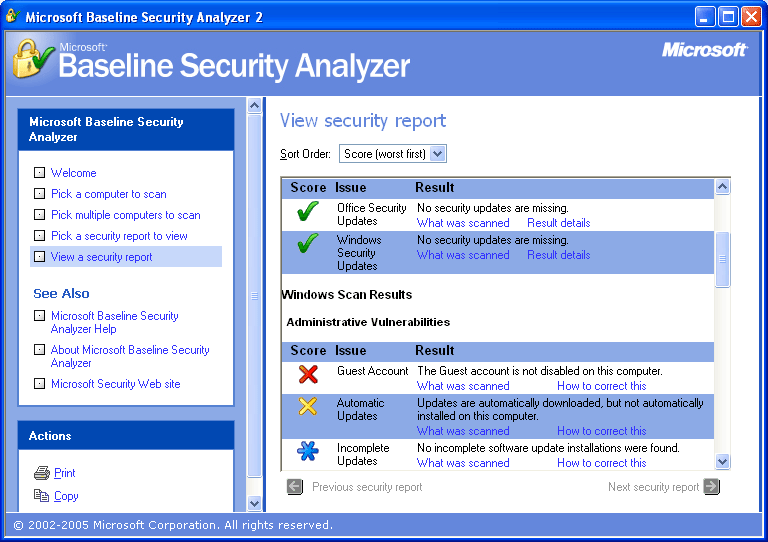 Microsoft Baseline Security Analyzer 2

Microsoft Baseline Security Analyzer

Microsoft

Microsoft Baseline Security Analyzer

Welcome
Pick a computer to scan
Pick multiple computers to scan
Pick a security report to view
View a security report

See Also

Microsoft Baseline Security Analyzer Help
About Microsoft Baseline Security Analyzer
Microsoft Security Web site

Actions

Print
Copy

View security report

Sort Order: Score (worst first)

| Score | Issue | Result |
|---|---|---|
| | Office Security Updates | No security updates are missing. What was scanned Result details |
| | Windows Security Updates | No security updates are missing. What was scanned Result details |

Windows Scan Results

Administrative Vulnerabilities

| Score | Issue | Result |
|---|---|---|
| | Guest Account | The Guest account is not disabled on this computer. What was scanned How to correct this |
| | Automatic Updates | Updates are automatically downloaded, but not automatically installed on this computer. What was scanned How to correct this |
| | Incomplete Updates | No incomplete software update installations were found. What was scanned How to correct this |

Previous security report
Next security report

© 2002-2005 Microsoft Corporation. All rights reserved.